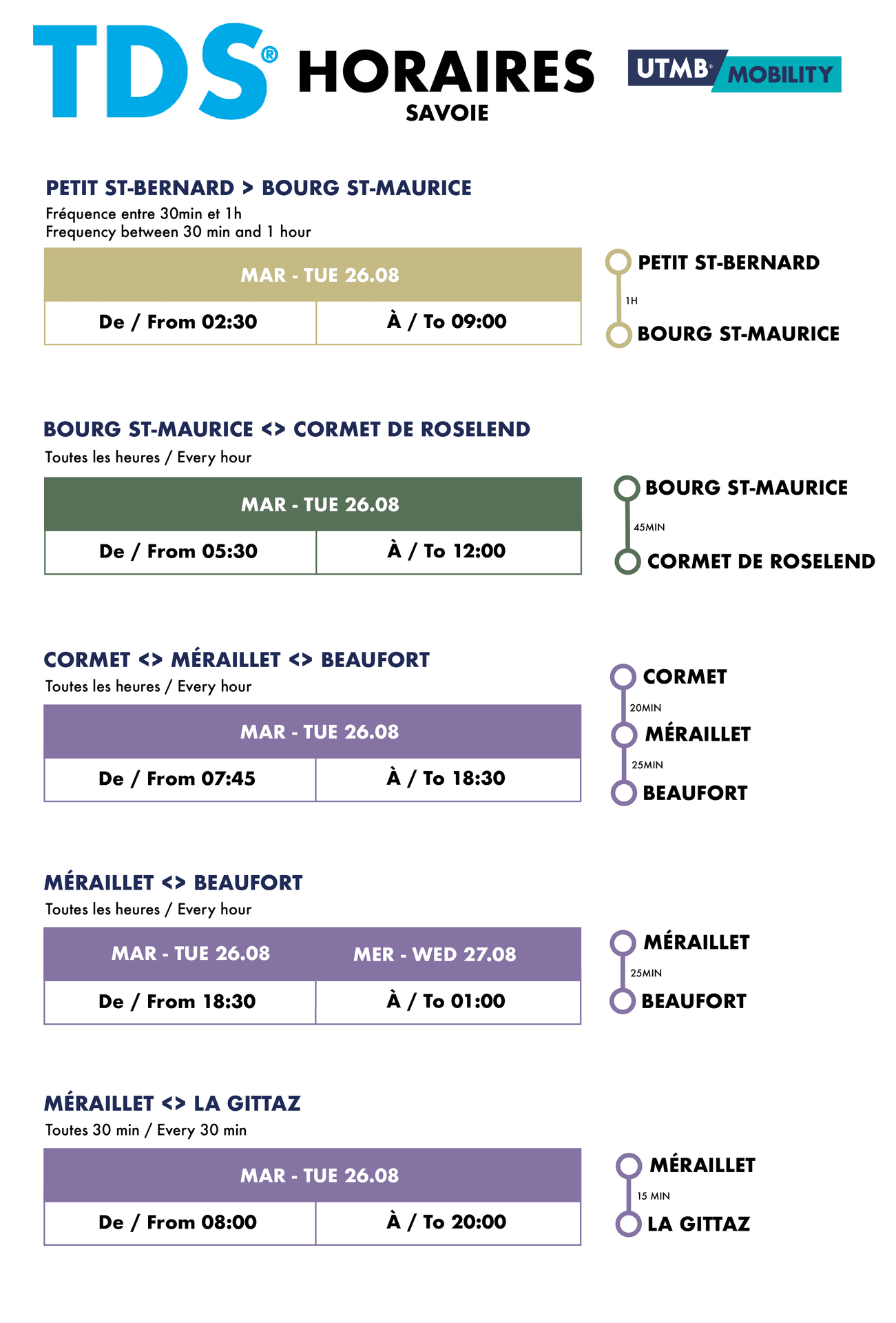 TDS®

HORAIRES
SAVOIE

UTMB® MOBILITY

PETIT ST-BERNARD > BOURG ST-MAURICE
Fréquence entre 30min et 1h
Frequency between 30 min and 1 hour

| MAR - TUE 26.08 | |
|---|---|
| De / From 02:30 | À / To 09:00 |

PETIT ST-BERNARD
1H
BOURG ST-MAURICE

BOURG ST-MAURICE <> CORMET DE ROSELEND
Toutes les heures / Every hour

| MAR - TUE 26.08 | |
|---|---|
| De / From 05:30 | À / To 12:00 |

BOURG ST-MAURICE
45MIN
CORMET DE ROSELEND

CORMET <> MÉRAILLET <> BEAUFORT
Toutes les heures / Every hour

| MAR - TUE 26.08 | |
|---|---|
| De / From 07:45 | À / To 18:30 |

CORMET
20MIN
MÉRAILLET
25MIN
BEAUFORT

MÉRAILLET <> BEAUFORT
Toutes les heures / Every hour

| MAR - TUE 26.08 | MER - WED 27.08 |
|---|---|
| De / From 18:30 | À / To 01:00 |

MÉRAILLET
25MIN
BEAUFORT

MÉRAILLET <> LA GITTAZ
Toutes 30 min / Every 30 min

| MAR - TUE 26.08 | |
|---|---|
| De / From 08:00 | À / To 20:00 |

MÉRAILLET
15 MIN
LA GITTAZ